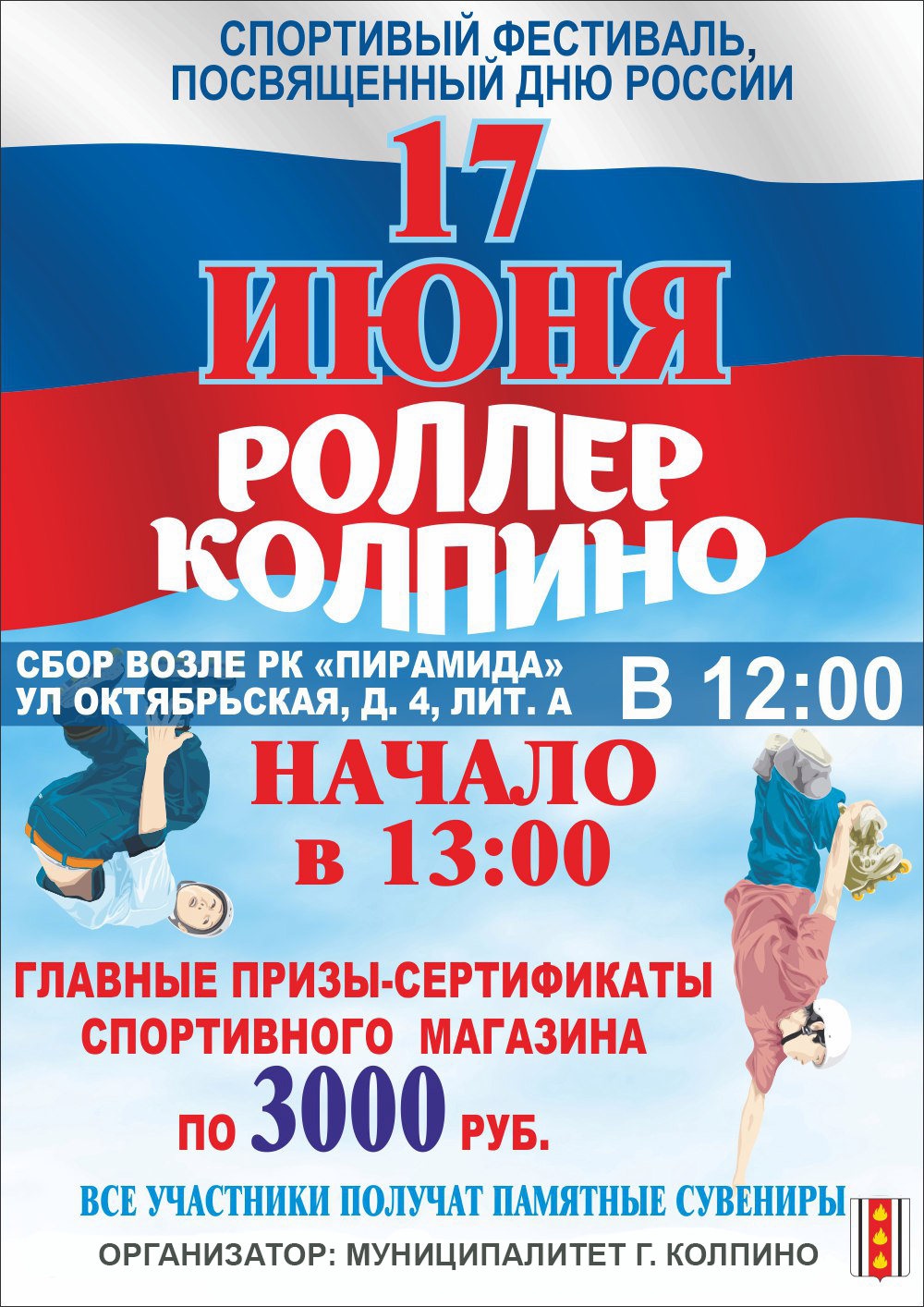 СПОРТИВЫЙ ФЕСТИВАЛЬ, ПОСВЯЩЕННЫЙ ДНЮ РОССИИ

17 ИЮНЯ

РОЛЛЕР КОЛПИНО

СБОР ВОЗЛЕ РК «ПИРАМИДА» УЛ ОКТЯБРЬСКАЯ, Д. 4, ЛИТ. А

В 12:00

НАЧАЛО в 13:00

ГЛАВНЫЕ ПРИЗЫ-СЕРТИФИКАТЫ СПОРТИВНОГО МАГАЗИНА ПО 3000 РУБ.

ВСЕ УЧАСТНИКИ ПОЛУЧАТ ПАМЯТНЫЕ СУВЕНИРЫ

ОРГАНИЗАТОР: МУНИЦИПАЛИТЕТ Г. КОЛПИНО